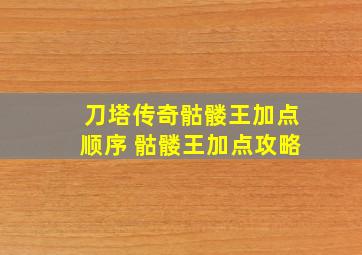 刀塔传奇骷髅王加点顺序 骷髅王加点攻略